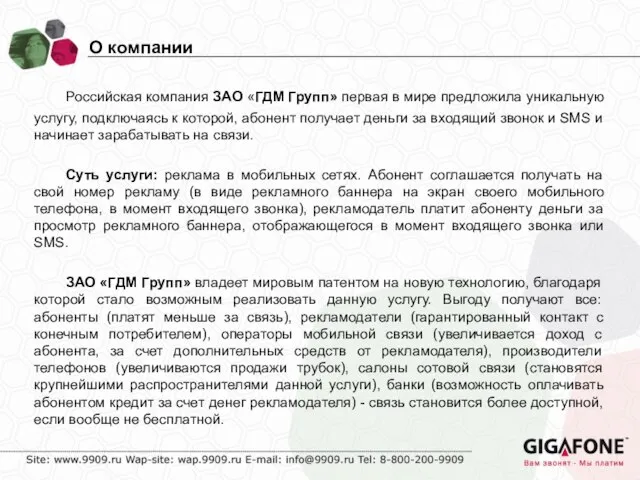 О компании

Российская компания ЗАО «ГДМ Групп» первая в мире предложила уникальную услугу, подключаясь к которой, абонент получает деньги за входящий звонок и SMS и начинает зарабатывать на связи.

Суть услуги: реклама в мобильных сетях. Абонент соглашается получать на свой номер рекламу (в виде рекламного баннера на экран своего мобильного телефона, в момент входящего звонка), рекламодатель платит абоненту деньги за просмотр рекламного баннера, отображающегося в момент входящего звонка или SMS.

ЗАО «ГДМ Групп» владеет мировым патентом на новую технологию, благодаря которой стало возможным реализовать данную услугу. Выгоду получают все: абоненты (платят меньше за связь), рекламодатели (гарантированный контакт с конечным потребителем), операторы мобильной связи (увеличивается доход с абонента, за счет дополнительных средств от рекламодателя), производители телефонов (увеличиваются продажи трубок), салоны сотовой связи (становятся крупнейшими распространителями данной услуги), банки (возможность оплачивать абонентом кредит за счет денег рекламодателя) - связь становится более доступной, если вообще не бесплатной.

Site: www.9909.ru Wap-site: wap.9909.ru E-mail: info@9909.ru Tel: 8-800-200-9909

GIGAFONE
Вам звонят - Мы платим